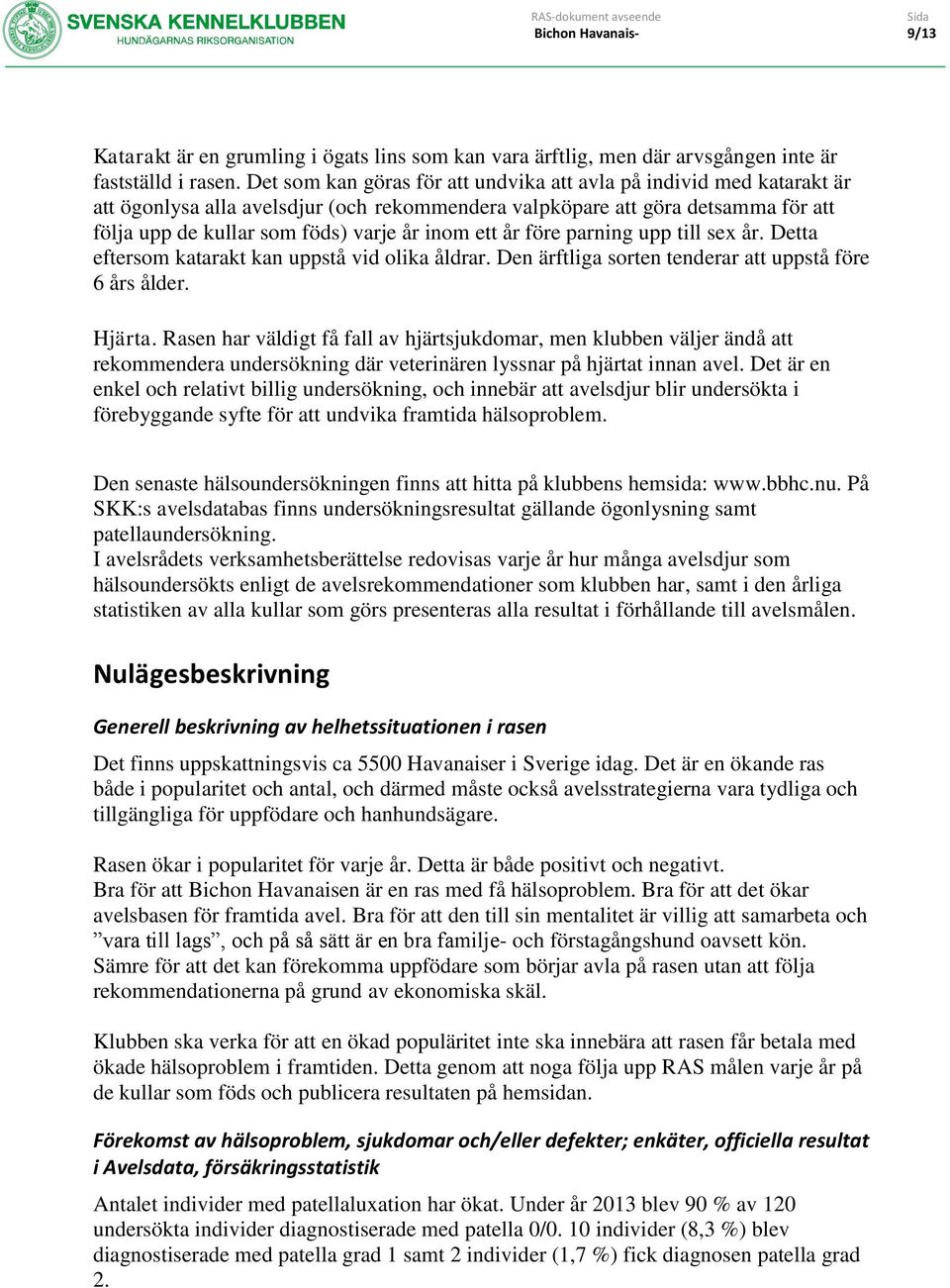 SVENSKA KENNELKLUBBEN
HUNDÄGARNAS RIKSORGANISATION

RAS-dokument avseende
Bichon Havanais-

Sida
9/13

Katarakt är en grumling i ögats lins som kan vara ärftlig, men där arvsgången inte är fastställd i rasen. Det som kan göras för att undvika att avla på individ med katarakt är att ögonlysa alla avelsdjur (och rekommendera valpköpare att göra detsamma för att följa upp de kullar som föds) varje år inom ett år före parning upp till sex år. Detta eftersom katarakt kan uppstå vid olika åldrar. Den ärftliga sorten tenderar att uppstå före 6 års ålder.

Hjärta. Rasen har väldigt få fall av hjärtsjukdomar, men klubben väljer ändå att rekommendera undersökning där veterinären lyssnar på hjärtat innan avel. Det är en enkel och relativt billig undersökning, och innebär att avelsdjur blir undersökta i förebyggande syfte för att undvika framtida hälsoproblem.

Den senaste hälsoundersökningen finns att hitta på klubbens hemsida: www.bbhc.nu. På SKK:s avelsdatabas finns undersökningsresultat gällande ögonlysning samt patellaundersökning.
I avelsrådets verksamhetsberättelse redovisas varje år hur många avelsdjur som hälsoundersökts enligt de avelsrekommendationer som klubben har, samt i den årliga statistiken av alla kullar som görs presenteras alla resultat i förhållande till avelsmålen.

Nulägesbeskrivning

Generell beskrivning av helhetssituationen i rasen

Det finns uppskattningsvis ca 5500 Havanaiser i Sverige idag. Det är en ökande ras både i popularitet och antal, och därmed måste också avelsstrategierna vara tydliga och tillgängliga för uppfödare och hanhundsägare.

Rasen ökar i popularitet för varje år. Detta är både positivt och negativt.
Bra för att Bichon Havanaisen är en ras med få hälsoproblem. Bra för att det ökar avelsbasen för framtida avel. Bra för att den till sin mentalitet är villig att samarbeta och ”vara till lags”, och på så sätt är en bra familje- och förstagångshund oavsett kön.
Sämre för att det kan förekomma uppfödare som börjar avla på rasen utan att följa rekommendationerna på grund av ekonomiska skäl.

Klubben ska verka för att en ökad populäritet inte ska innebära att rasen får betala med ökade hälsoproblem i framtiden. Detta genom att noga följa upp RAS målen varje år på de kullar som föds och publicera resultaten på hemsidan.

Förekomst av hälsoproblem, sjukdomar och/eller defekter; enkäter, officiella resultat i Avelsdata, försäkringsstatistik

Antalet individer med patellaluxation har ökat. Under år 2013 blev 90 % av 120 undersökta individer diagnostiserade med patella 0/0. 10 individer (8,3 %) blev diagnostiserade med patella grad 1 samt 2 individer (1,7 %) fick diagnosen patella grad 2.